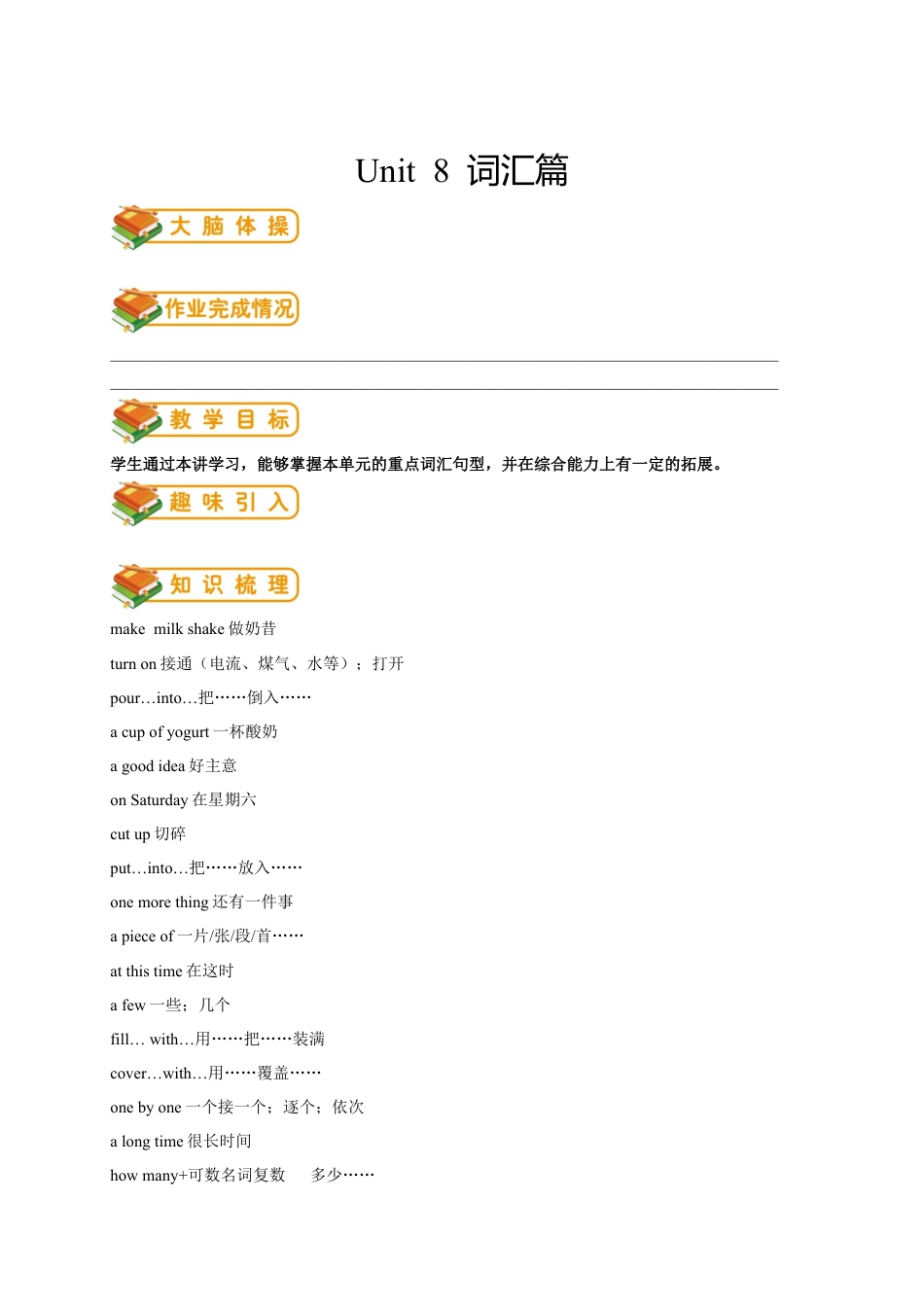 Unit 8 词汇篇

大脑体操

作业完成情况

教学目标

学生通过本讲学习，能够掌握本单元的重点词汇句型，并在综合能力上有一定的拓展。

趣味引入

知识梳理

make milk shake 做奶昔

turn on 接通（电流、煤气、水等）；打开

pour…into…把……倒入……

a cup of yogurt 一杯酸奶

a good idea 好主意

on Saturday 在星期六

cut up 切碎

put…into…把……放入……

one more thing 还有一件事

a piece of 一片/张/段/首……

at this time 在这时

a few 一些；几个

fill… with…用……把……装满

cover…with…用……覆盖……

one by one 一个接一个；逐个；依次

a long time 很长时间

how many+可数名词复数 多少……